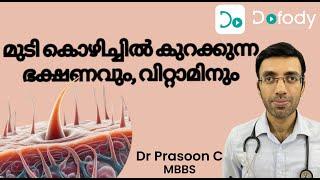 Dofody

മുടി കൊഴിച്ചിൽ കുറക്കുന്ന ഭക്ഷണവും, വിറ്റാമിനും

Dr Prasoon C
MBBS